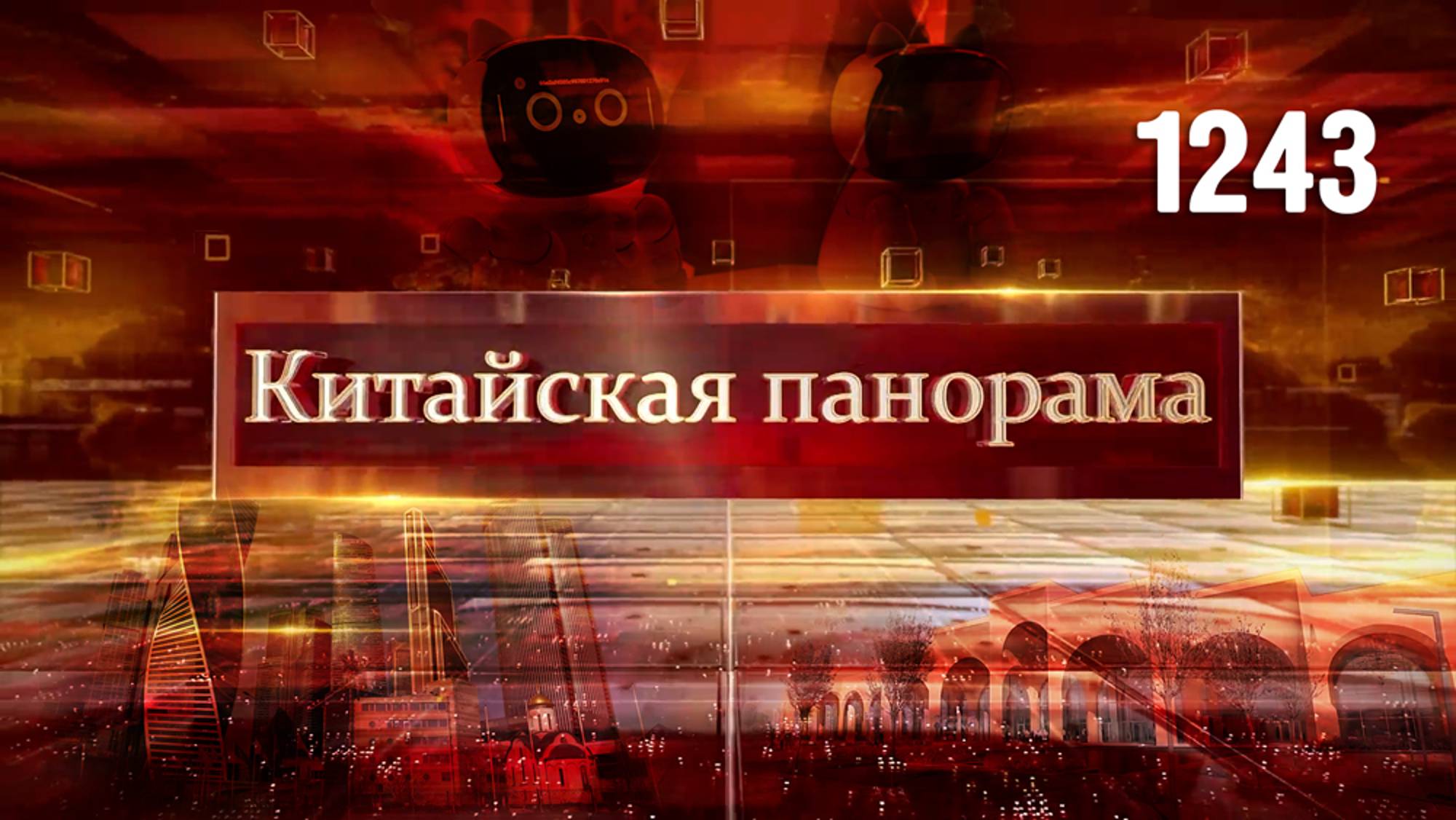 1243

Китайская панорама